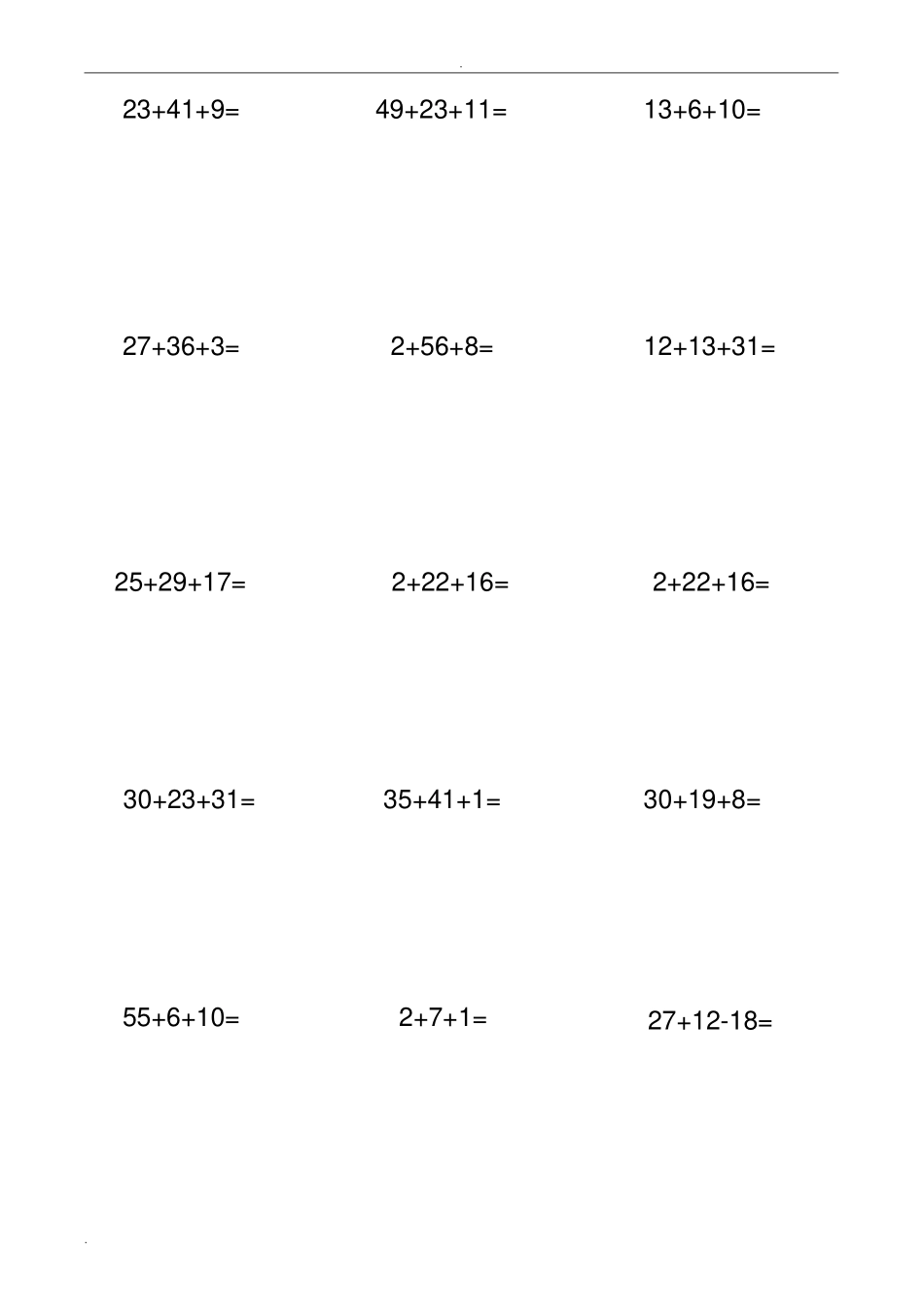 $23+41+9=$ $49+23+11=$ $13+6+10=$

$27+36+3=$ $2+56+8=$ $12+13+31=$

$25+29+17=$ $2+22+16=$ $2+22+16=$

$30+23+31=$ $35+41+1=$ $30+19+8=$

$55+6+10=$ $2+7+1=$ $27+12-18=$